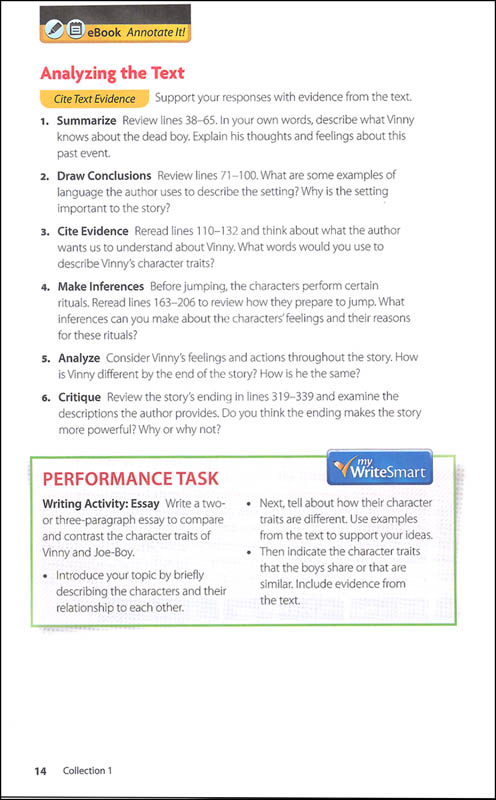 eBook Annotate It!

Analyzing the Text

Cite Text Evidence Support your responses with evidence from the text.

1. Summarize Review lines 38–65. In your own words, describe what Vinny knows about the dead boy. Explain his thoughts and feelings about this past event.

2. Draw Conclusions Review lines 71–100. What are some examples of language the author uses to describe the setting? Why is the setting important to the story?

3. Cite Evidence Reread lines 110–132 and think about what the author wants us to understand about Vinny. What words would you use to describe Vinny's character traits?

4. Make Inferences Before jumping, the characters perform certain rituals. Reread lines 163–206 to review how they prepare to jump. What inferences can you make about the characters' feelings and their reasons for these rituals?

5. Analyze Consider Vinny's feelings and actions throughout the story. How is Vinny different by the end of the story? How is he the same?

6. Critique Review the story's ending in lines 319–339 and examine the descriptions the author provides. Do you think the ending makes the story more powerful? Why or why not?

PERFORMANCE TASK

my WriteSmart

Writing Activity: Essay Write a two- or three-paragraph essay to compare and contrast the character traits of Vinny and Joe-Boy.

• Introduce your topic by briefly describing the characters and their relationship to each other.

• Next, tell about how their character traits are different. Use examples from the text to support your ideas.

• Then indicate the character traits that the boys share or that are similar. Include evidence from the text.

14 Collection 1